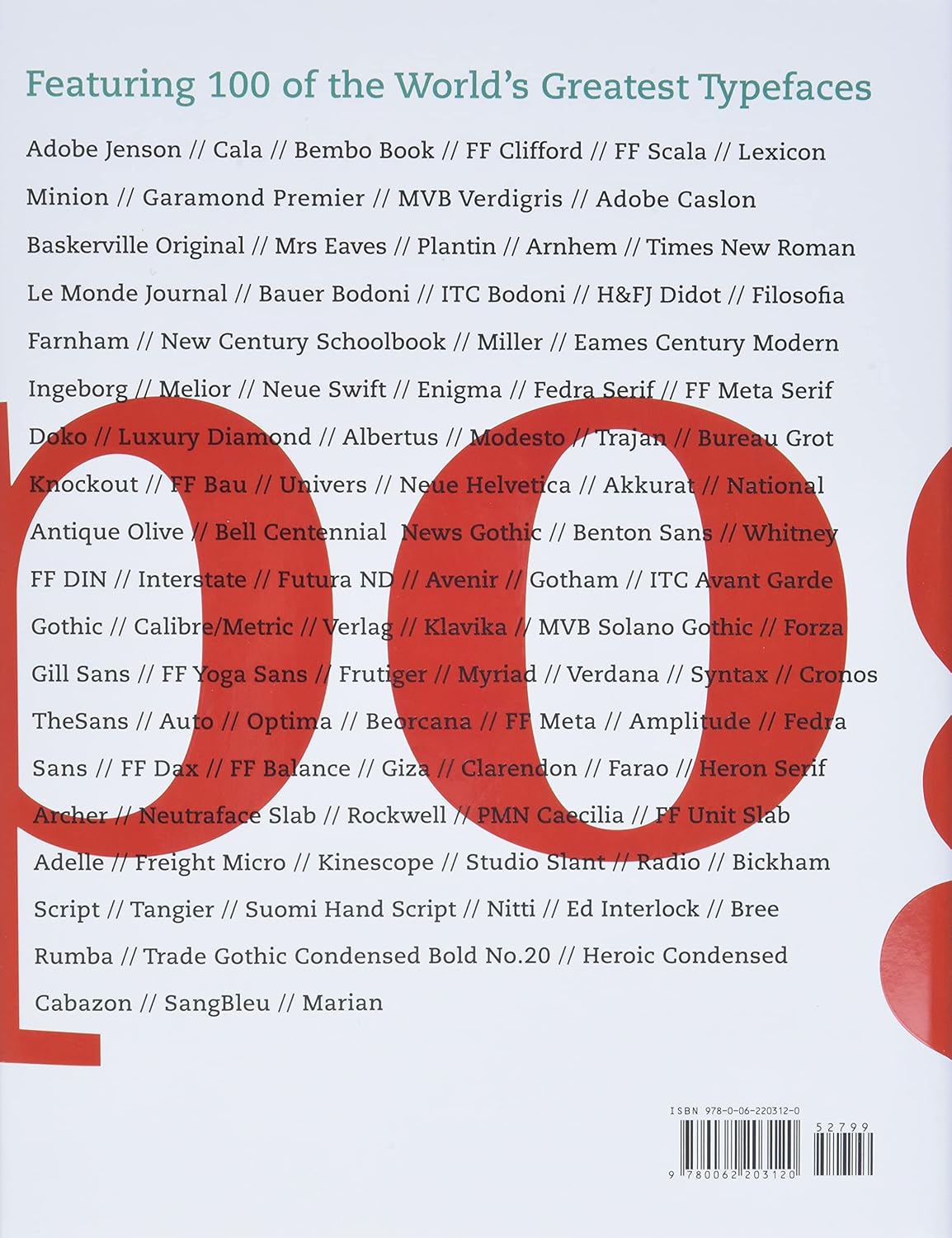 Featuring 100 of the World's Greatest Typefaces

Adobe Jenson // Cala // Bembo Book // FF Clifford // FF Scala // Lexicon Minion // Garamond Premier // MVB Verdigris // Adobe Caslon Baskerville Original // Mrs Eaves // Plantin // Arnhem // Times New Roman Le Monde Journal // Bauer Bodoni // ITC Bodoni // H&FJ Didot // Filosofia Farnham // New Century Schoolbook // Miller // Eames Century Modern Ingeborg // Melior // Neue Swift // Enigma // Fedra Serif // FF Meta Serif Doko // Luxury Diamond // Albertus // Modesto // Trajan // Bureau Grot Knockout // FF Bau // Univers // Neue Helvetica // Akkurat // National Antique Olive // Bell Centennial News Gothic // Benton Sans // Whitney FF DIN // Interstate // Futura ND // Avenir // Gotham // ITC Avant Garde Gothic // Calibre/Metric // Verlag // Klavika // MVB Solano Gothic // Forza Gill Sans // FF Yoga Sans // Frutiger // Myriad // Verdana // Syntax // Cronos TheSans // Auto // Optima // Beorcana // FF Meta // Amplitude // Fedra Sans // FF Dax // FF Balance // Giza // Clarendon // Farao // Heron Serif Archer // Neutraface Slab // Rockwell // PMN Caecilia // FF Unit Slab Adelle // Freight Micro // Kinescope // Studio Slant // Radio // Bickham Script // Tangier // Suomi Hand Script // Nitti // Ed Interlock // Bree Rumba // Trade Gothic Condensed Bold No.20 // Heroic Condensed Cabazon // SangBleu // Marian

ISBN 978-0-06-220312-0
52799
9 780062 203120